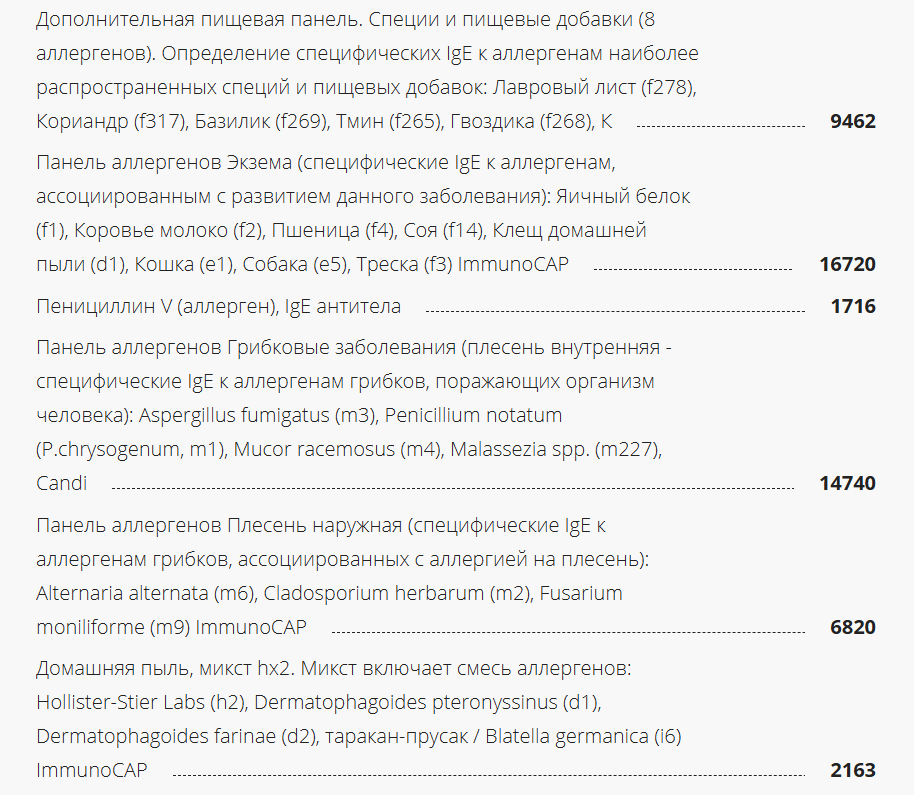 Дополнительная пищевая панель. Специи и пищевые добавки (8 аллергенов). Определение специфических IgE к аллергенам наиболее распространенных специй и пищевых добавок: Лавровый лист (f278), Кориандр (f317), Базилик (f269), Тмин (f265), Гвоздика (f268), К 9462

Панель аллергенов Экзема (специфические IgE к аллергенам, ассоциированным с развитием данного заболевания): Яичный белок (f1), Коровье молоко (f2), Пшеница (f4), Соя (f14), Клещ домашней пыли (d1), Кошка (e1), Собака (e5), Треска (f3) ImmunoCAP 16720

Пенициллин V (аллерген), IgE антитела 1716

Панель аллергенов Грибковые заболевания (плесень внутренняя - специфические IgE к аллергенам грибков, поражающих организм человека): Aspergillus fumigatus (m3), Penicillium notatum (P.chrysogenum, m1), Mucor racemosus (m4), Malassezia spp. (m227), Candi 14740

Панель аллергенов Плесень наружная (специфические IgE к аллергенам грибков, ассоциированных с аллергией на плесень): Alternaria alternata (m6), Cladosporium herbarum (m2), Fusarium moniliforme (m9) ImmunoCAP 6820

Домашняя пыль, микст hx2. Микст включает смесь аллергенов: Hollister-Stier Labs (h2), Dermatophagoides pteronyssinus (d1), Dermatophagoides farinae (d2), таракан-прусак / Blatella germanica (i6) ImmunoCAP 2163